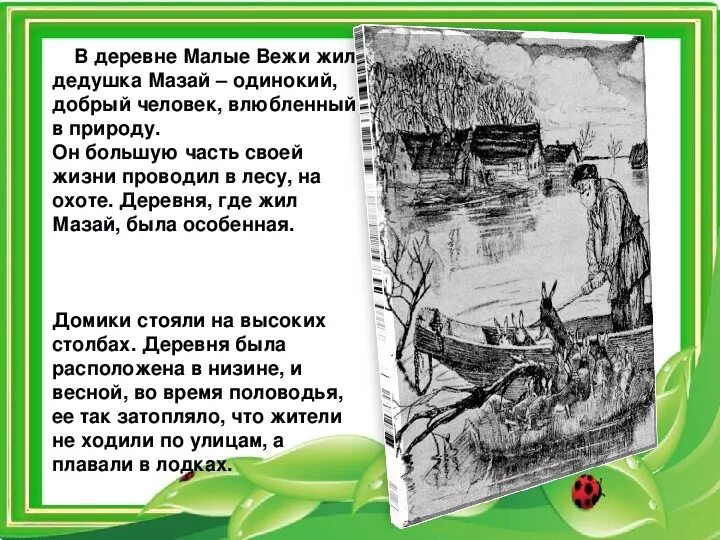 В деревне Малые Вежи жил дедушка Мазай – одинокий, добрый человек, влюбленный в природу.
Он большую часть своей жизни проводил в лесу, на охоте. Деревня, где жил Мазай, была особенная.

Домики стояли на высоких столбах. Деревня была расположена в низине, и весной, во время половодья, ее так затопляло, что жители не ходили по улицам, а плавали в лодках.